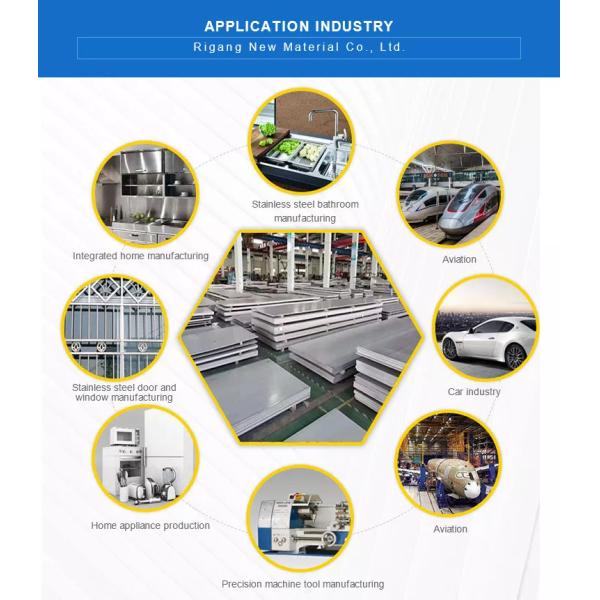 APPLICATION INDUSTRY

Rigang New Material Co., Ltd.

Stainless steel bathroom manufacturing

Integrated home manufacturing

Aviation

Stainless steel door and window manufacturing

Car industry

Home appliance production

Aviation

Precision machine tool manufacturing